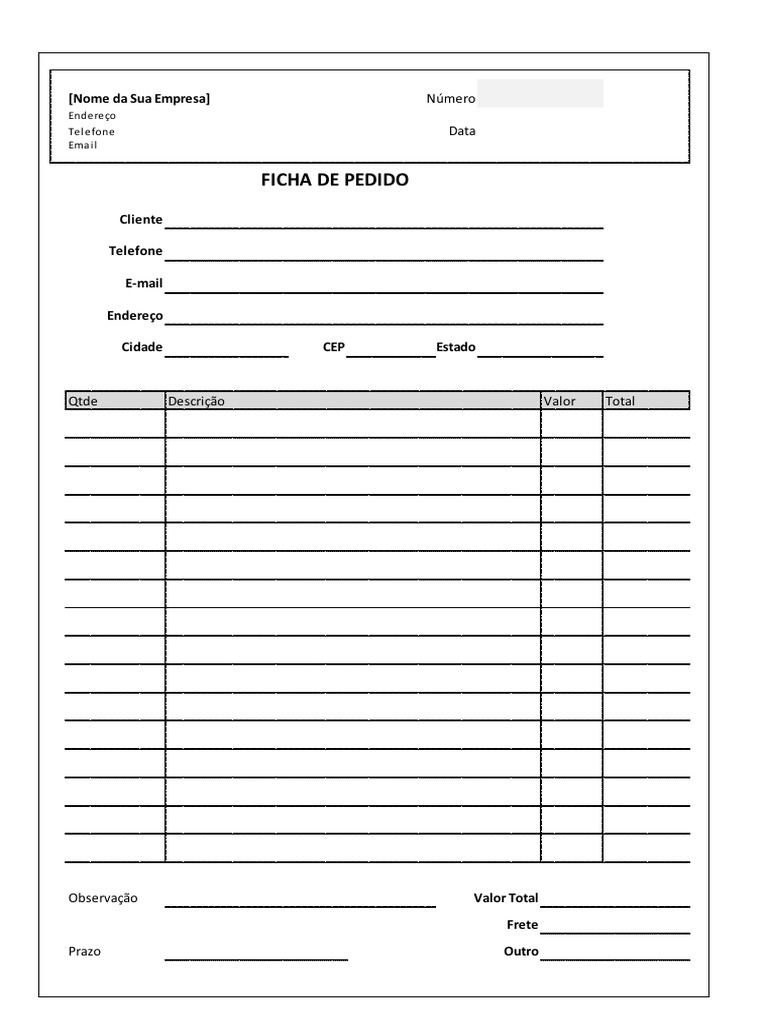 [Nome da Sua Empresa]
Endereço
Telefone
Email

Número

Data

FICHA DE PEDIDO

Cliente

Telefone

E-mail

Endereço

Cidade CEP Estado

| Qtde | Descrição | Valor | Total |
|---|---|---|---|
| | | | |
| | | | |
| | | | |
| | | | |
| | | | |
| | | | |
| | | | |
| | | | |
| | | | |
| | | | |
| | | | |
| | | | |
| | | | |
| | | | |
| | | | |
| | | | |

Observação

Valor Total

Frete

Prazo

Outro